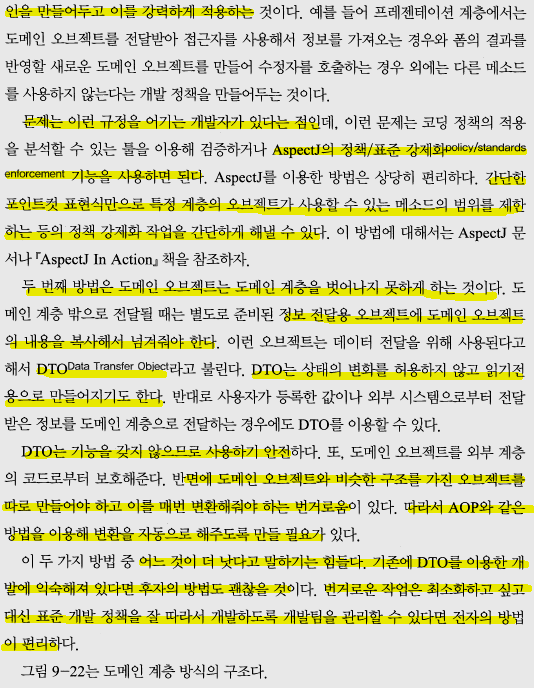 인을 만들어두고 이를 강력하게 적용하는 것이다. 예를 들어 프레젠테이션 계층에서는 도메인 오브젝트를 전달받아 접근자를 사용해서 정보를 가져오는 경우와 폼의 결과를 반영할 새로운 도메인 오브젝트를 만들어 수정자를 호출하는 경우 외에는 다른 메소드를 사용하지 않는다는 개발 정책을 만들어두는 것이다.

문제는 이런 규정을 어기는 개발자가 있다는 점인데, 이런 문제는 코딩 정책의 적용을 분석할 수 있는 툴을 이용해 검증하거나 AspectJ의 정책/표준 강제화policy/standards enforcement 기능을 사용하면 된다. AspectJ를 이용한 방법은 상당히 편리하다. 간단한 포인트컷 표현식만으로 특정 계층의 오브젝트가 사용할 수 있는 메소드의 범위를 제한하는 등의 정책 강제화 작업을 간단하게 해낼 수 있다. 이 방법에 대해서는 AspectJ 문서나 『AspectJ In Action』 책을 참조하자.

두 번째 방법은 도메인 오브젝트는 도메인 계층을 벗어나지 못하게 하는 것이다. 도메인 계층 밖으로 전달될 때는 별도로 준비된 정보 전달용 오브젝트에 도메인 오브젝트의 내용을 복사해서 넘겨줘야 한다. 이런 오브젝트는 데이터 전달을 위해 사용된다고 해서 DTOData Transfer Object라고 불린다. DTO는 상태의 변화를 허용하지 않고 읽기전용으로 만들어지기도 한다. 반대로 사용자가 등록한 값이나 외부 시스템으로부터 전달받은 정보를 도메인 계층으로 전달하는 경우에도 DTO를 이용할 수 있다.

DTO는 기능을 갖지 않으므로 사용하기 안전하다. 또, 도메인 오브젝트를 외부 계층의 코드로부터 보호해준다. 반면에 도메인 오브젝트와 비슷한 구조를 가진 오브젝트를 따로 만들어야 하고 이를 매번 변환해줘야 하는 번거로움이 있다. 따라서 AOP와 같은 방법을 이용해 변환을 자동으로 해주도록 만들 필요가 있다.

이 두 가지 방법 중 어느 것이 더 낫다고 말하기는 힘들다. 기존에 DTO를 이용한 개발에 익숙해져 있다면 후자의 방법도 괜찮을 것이다. 번거로운 작업은 최소화하고 싶고 대신 표준 개발 정책을 잘 따라서 개발하도록 개발팀을 관리할 수 있다면 전자의 방법이 편리하다.

그림 9-22는 도메인 계층 방식의 구조다.